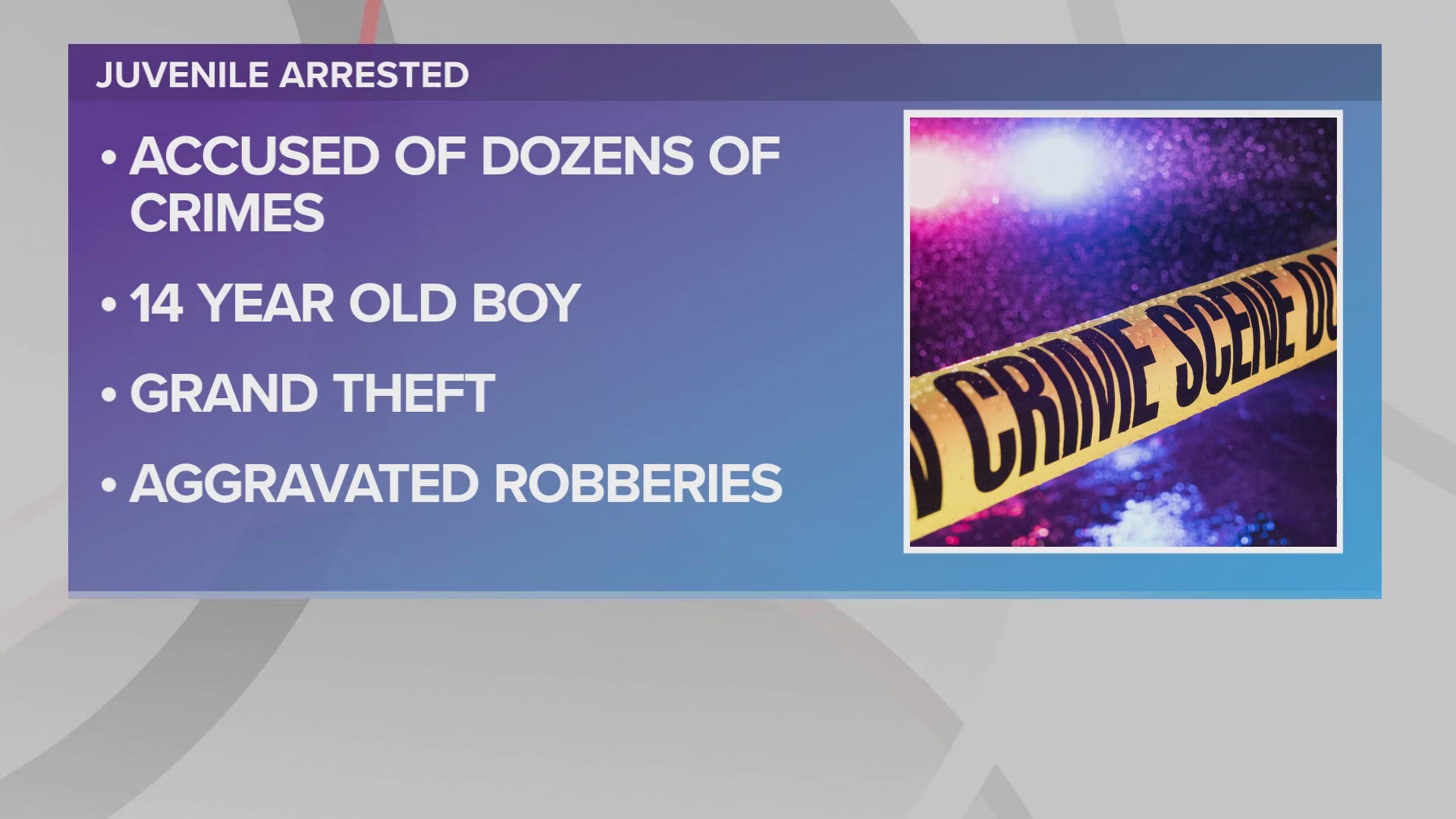 JUVENILE ARRESTED

• ACCUSED OF DOZENS OF CRIMES

• 14 YEAR OLD BOY

• GRAND THEFT

• AGGRAVATED ROBBERIES

CRIME SCENE DO